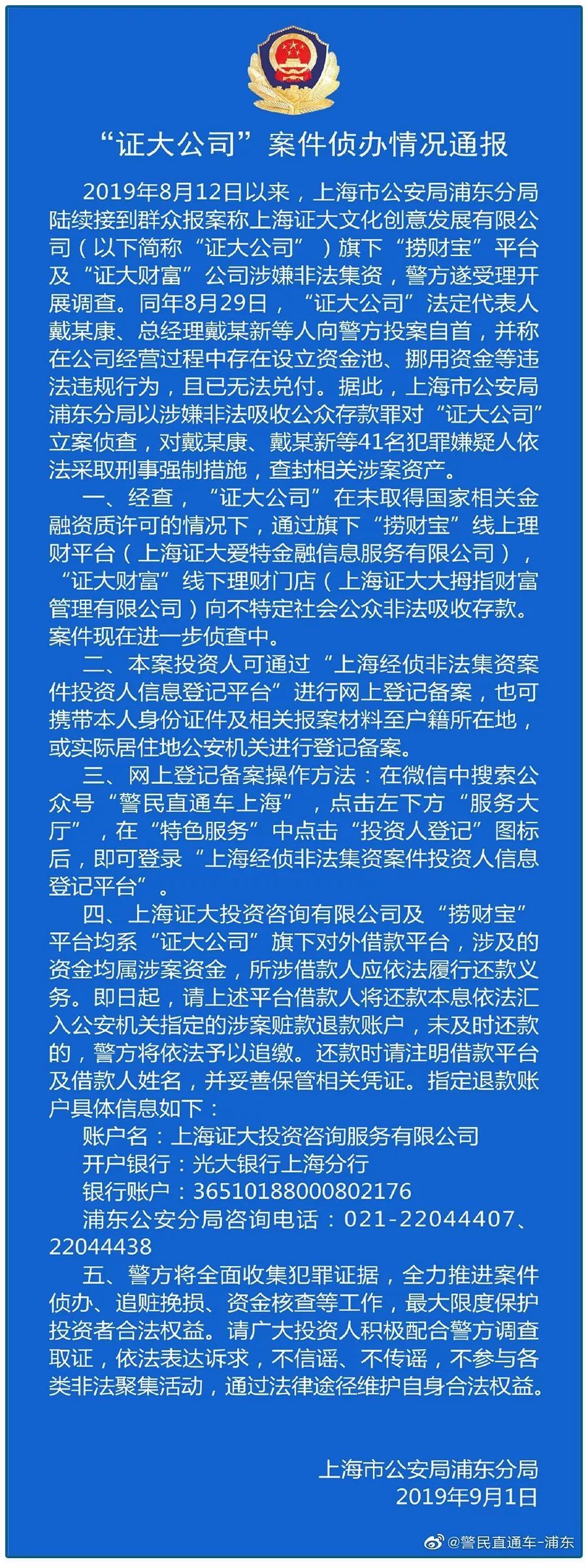 “证大公司”案件侦办情况通报

2019年8月12日以来，上海市公安局浦东分局陆续接到群众报案称上海证大文化创意发展有限公司（以下简称“证大公司”）旗下“捞财宝”平台及“证大财富”公司涉嫌非法集资，警方遂受理开展调查。同年8月29日，“证大公司”法定代表人戴某康、总经理戴某新等人向警方投案自首，并称在公司经营过程中存在设立资金池、挪用资金等违法违规行为，且已无法兑付。据此，上海市公安局浦东分局以涉嫌非法吸收公众存款罪对“证大公司”立案侦查，对戴某康、戴某新等41名犯罪嫌疑人依法采取刑事强制措施，查封相关涉案资产。

一、经查，“证大公司”在未取得国家相关金融资质许可的情况下，通过旗下“捞财宝”线上理财平台（上海证大爱特金融信息服务有限公司），“证大财富”线下理财门店（上海证大大拇指财富管理有限公司）向不特定社会公众非法吸收存款。案件现在进一步侦查中。

二、本案投资人可通过“上海经侦非法集资案件投资人信息登记平台”进行网上登记备案，也可携带本人身份证件及相关报案材料至户籍所在地，或实际居住地公安机关进行登记备案。

三、网上登记备案操作方法：在微信中搜索公众号“警民直通车上海”，点击左下方“服务大厅”，在“特色服务”中点击“投资人登记”图标后，即可登录“上海经侦非法集资案件投资人信息登记平台”。

四、上海证大投资咨询有限公司及“捞财宝”平台均系“证大公司”旗下对外借款平台，涉及的资金均属涉案资金，所涉借款人应依法履行还款义务。即日起，请上述平台借款人将还款本息依法汇入公安机关指定的涉案赃款退款账户，未及时还款的，警方将依法予以追缴。还款时请注明借款平台及借款人姓名，并妥善保管相关凭证。指定退款账户具体信息如下：

账户名：上海证大投资咨询服务有限公司
开户银行：光大银行上海分行
银行账户：36510188000802176
浦东公安分局咨询电话：021-22044407、22044438

五、警方将全面收集犯罪证据，全力推进案件侦办、追赃挽损、资金核查等工作，最大限度保护投资者合法权益。请广大投资人积极配合警方调查取证，依法表达诉求，不信谣、不传谣，不参与各类非法聚集活动，通过法律途径维护自身合法权益。

上海市公安局浦东分局
2019年9月1日

@警民直通车-浦东